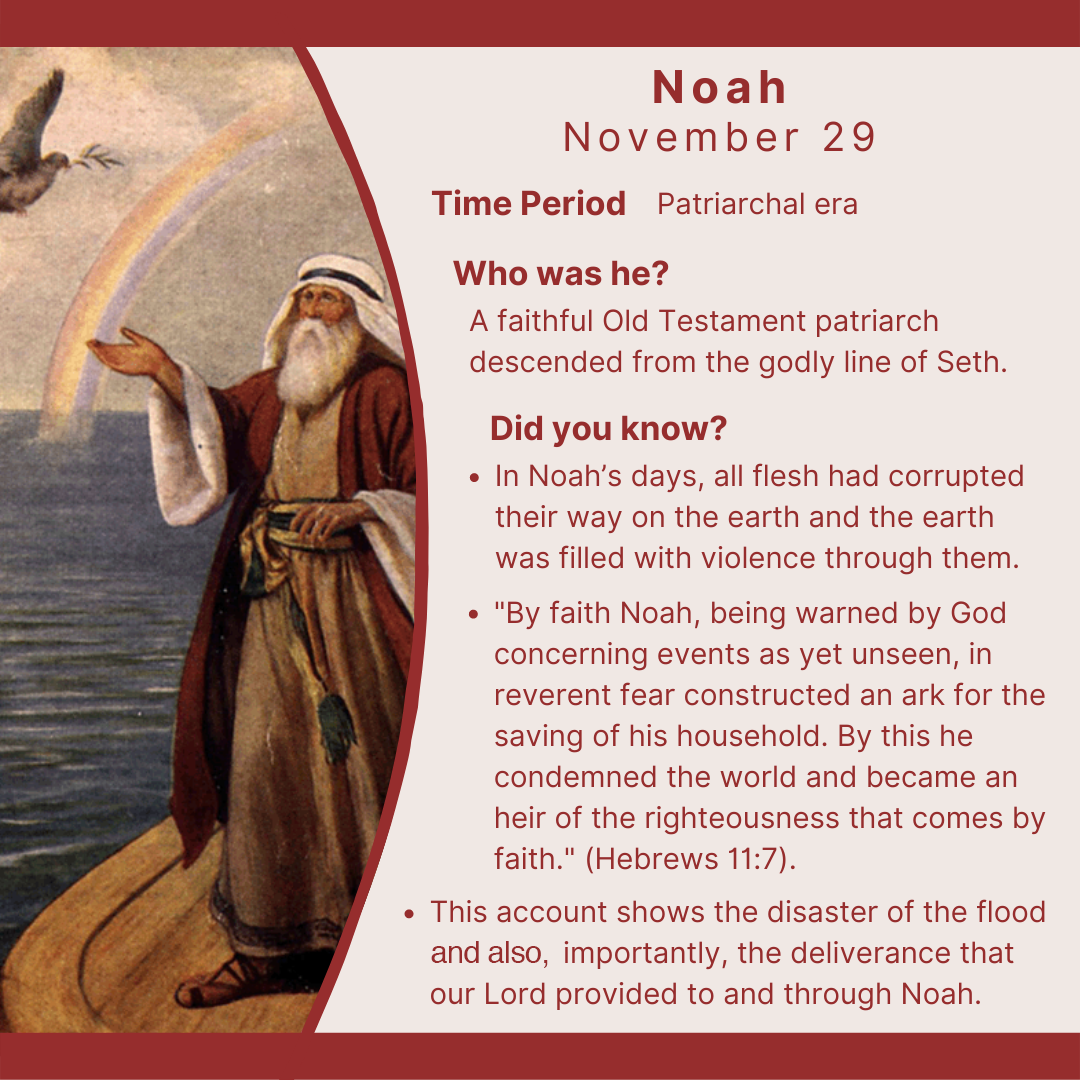 Noah
November 29

Time Period Patriarchal era

Who was he?

A faithful Old Testament patriarch descended from the godly line of Seth.

Did you know?

• In Noah's days, all flesh had corrupted their way on the earth and the earth was filled with violence through them.
• "By faith Noah, being warned by God concerning events as yet unseen, in reverent fear constructed an ark for the saving of his household. By this he condemned the world and became an heir of the righteousness that comes by faith." (Hebrews 11:7).
• This account shows the disaster of the flood and also, importantly, the deliverance that our Lord provided to and through Noah.